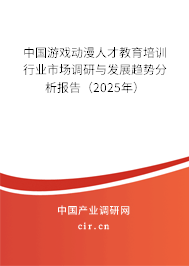 中国游戏动漫人才教育培训行业市场调研与发展趋势分析报告（2025年）

中国产业调研网
cir.cn